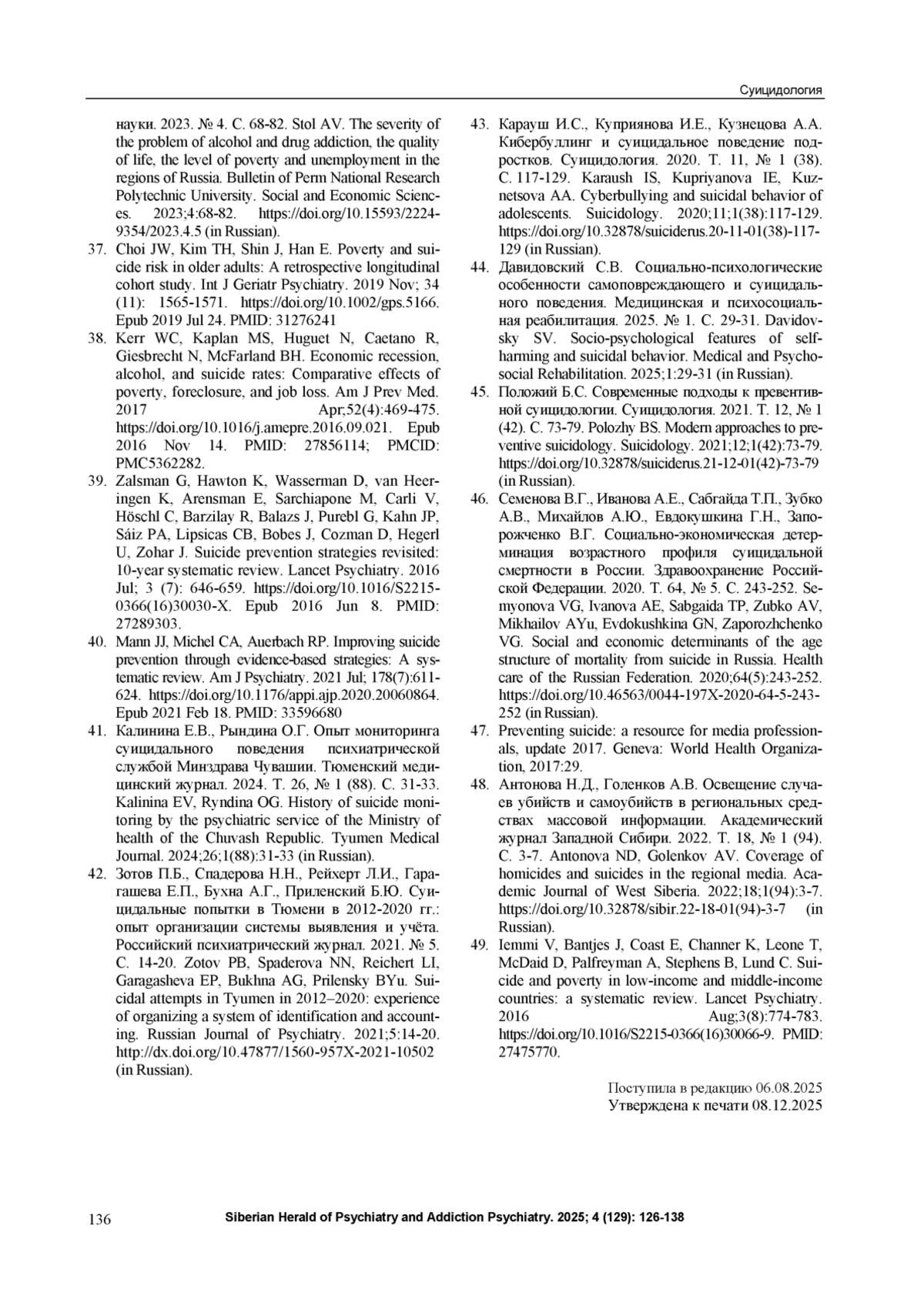 Суицидология

науки. 2023. № 4. С. 68-82. Stol AV. The severity of the problem of alcohol and drug addiction, the quality of life, the level of poverty and unemployment in the regions of Russia. Bulletin of Perm National Research Polytechnic University. Social and Economic Sciences. 2023;4:68-82. https://doi.org/10.15593/2224-9354/2023.4.5 (in Russian).

37. Choi JW, Kim TH, Shin J, Han E. Poverty and suicide risk in older adults: A retrospective longitudinal cohort study. Int J Geriatr Psychiatry. 2019 Nov; 34 (11): 1565-1571. https://doi.org/10.1002/gps.5166. Epub 2019 Jul 24. PMID: 31276241

38. Kerr WC, Kaplan MS, Huguet N, Caetano R, Giesbrecht N, McFarland BH. Economic recession, alcohol, and suicide rates: Comparative effects of poverty, foreclosure, and job loss. Am J Prev Med. 2017 Apr;52(4):469-475. https://doi.org/10.1016/j.amepre.2016.09.021. Epub 2016 Nov 14. PMID: 27856114; PMCID: PMC5362282.

39. Zalsman G, Hawton K, Wasserman D, van Heeringen K, Arensman E, Sarchiapone M, Carli V, Höschl C, Barzilay R, Balazs J, Purebl G, Kahn JP, Sáiz PA, Lipsicas CB, Bobes J, Cozman D, Hegerl U, Zohar J. Suicide prevention strategies revisited: 10-year systematic review. Lancet Psychiatry. 2016 Jul; 3 (7): 646-659. https://doi.org/10.1016/S2215-0366(16)30030-X. Epub 2016 Jun 8. PMID: 27289303.

40. Mann JJ, Michel CA, Auerbach RP. Improving suicide prevention through evidence-based strategies: A systematic review. Am J Psychiatry. 2021 Jul; 178(7):611-624. https://doi.org/10.1176/appi.ajp.2020.20060864. Epub 2021 Feb 18. PMID: 33596680

41. Калинина Е.В., Рындина О.Г. Опыт мониторинга суицидального поведения психиатрической службой Минздрава Чувашии. Тюменский медицинский журнал. 2024. Т. 26, № 1 (88). С. 31-33. Kalinina EV, Ryndina OG. History of suicide monitoring by the psychiatric service of the Ministry of health of the Chuvash Republic. Tyumen Medical Journal. 2024;26;1(88):31-33 (in Russian).

42. Зотов П.Б., Спадерова Н.Н., Рейхерт Л.И., Гарагашева Е.П., Бухна А.Г., Приленский Б.Ю. Суицидальные попытки в Тюмени в 2012-2020 гг.: опыт организации системы выявления и учёта. Российский психиатрический журнал. 2021. № 5. С. 14-20. Zotov PB, Spaderova NN, Reichert LI, Garagasheva EP, Bukhna AG, Prilensky BYu. Suicidal attempts in Tyumen in 2012–2020: experience of organizing a system of identification and accounting. Russian Journal of Psychiatry. 2021;5:14-20. http://dx.doi.org/10.47877/1560-957X-2021-10502 (in Russian).

43. Карауш И.С., Куприянова И.Е., Кузнецова А.А. Кибербуллинг и суицидальное поведение подростков. Суицидология. 2020. Т. 11, № 1 (38). С. 117-129. Karaush IS, Kupriyanova IE, Kuznetsova AA. Cyberbullying and suicidal behavior of adolescents. Suicidology. 2020;11;1(38):117-129. https://doi.org/10.32878/suiciderus.20-11-01(38)-117-129 (in Russian).

44. Давидовский С.В. Социально-психологические особенности самоповреждающего и суицидального поведения. Медицинская и психосоциальная реабилитация. 2025. № 1. С. 29-31. Davidovsky SV. Socio-psychological features of self-harming and suicidal behavior. Medical and Psychosocial Rehabilitation. 2025;1:29-31 (in Russian).

45. Положий Б.С. Современные подходы к превентивной суицидологии. Суицидология. 2021. Т. 12, № 1 (42). С. 73-79. Polozhy BS. Modern approaches to preventive suicidology. Suicidology. 2021;12;1(42):73-79. https://doi.org/10.32878/suiciderus.21-12-01(42)-73-79 (in Russian).

46. Семенова В.Г., Иванова А.Е., Сабгайда Т.П., Зубко А.В., Михайлов А.Ю., Евдокушкина Г.Н., Запорожченко В.Г. Социально-экономическая детерминация возрастного профиля суицидальной смертности в России. Здравоохранение Российской Федерации. 2020. Т. 64, № 5. С. 243-252. Semyonova VG, Ivanova AE, Sabgaida TP, Zubko AV, Mikhailov AYu, Evdokushkina GN, Zaporozhchenko VG. Social and economic determinants of the age structure of mortality from suicide in Russia. Health care of the Russian Federation. 2020;64(5):243-252. https://doi.org/10.46563/0044-197X-2020-64-5-243-252 (in Russian).

47. Preventing suicide: a resource for media professionals, update 2017. Geneva: World Health Organization, 2017:29.

48. Антонова Н.Д., Голенков А.В. Освещение случаев убийств и самоубийств в региональных средствах массовой информации. Академический журнал Западной Сибири. 2022. Т. 18, № 1 (94). С. 3-7. Antonova ND, Golenkov AV. Coverage of homicides and suicides in the regional media. Academic Journal of West Siberia. 2022;18;1(94):3-7. https://doi.org/10.32878/sibir.22-18-01(94)-3-7 (in Russian).

49. Iemmi V, Bantjes J, Coast E, Channer K, Leone T, McDaid D, Palfreyman A, Stephens B, Lund C. Suicide and poverty in low-income and middle-income countries: a systematic review. Lancet Psychiatry. 2016 Aug;3(8):774-783. https://doi.org/10.1016/S2215-0366(16)30066-9. PMID: 27475770.

Поступила в редакцию 06.08.2025
Утверждена к печати 08.12.2025

136 Siberian Herald of Psychiatry and Addiction Psychiatry. 2025; 4 (129): 126-138